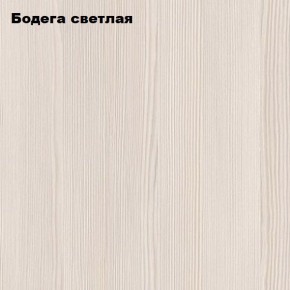 Бодега светлая